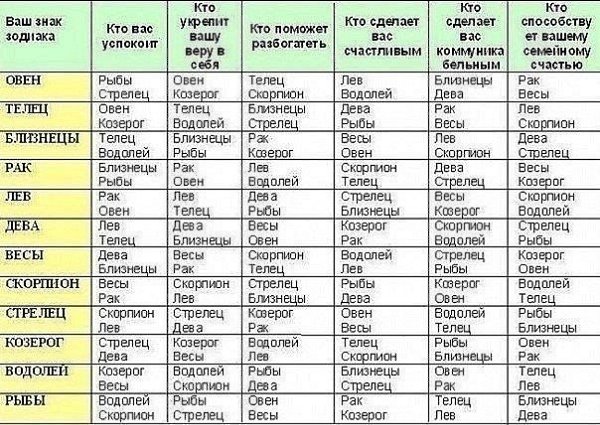 | Ваш знак зодиака | Кто вас успокоит | Кто укрепит вашу веру в себя | Кто поможет разбогатеть | Кто сделает вас счастливым | Кто сделает вас коммуникабельным | Кто способствует вашему семейному счастью |
|---|---|---|---|---|---|---|
| ОВЕН | Рыбы Стрелец | Овен Козерог | Телец Скорпион | Лев Водолей | Близнецы Дева | Рак Весы |
| ТЕЛЕЦ | Овен Козерог | Телец Водолей | Близнецы Стрелец | Дева Рыбы | Рак Весы | Лев Скорпион |
| БЛИЗНЕЦЫ | Телец Водолей | Близнецы Рыбы | Рак Козерог | Весы Овен | Лев Скорпион | Дева Стрелец |
| РАК | Близнецы Рыбы | Рак Овен | Лев Водолей | Скорпион Телец | Дева Стрелец | Весы Козерог |
| ЛЕВ | Рак Овен | Лев Телец | Дева Рыбы | Стрелец Близнецы | Весы Козерог | Скорпион Водолей |
| ДЕВА | Лев Телец | Дева Близнецы | Весы Овен | Козерог Рак | Скорпион Водолей | Стрелец Рыбы |
| ВЕСЫ | Дева Близнецы | Весы Рак | Скорпион Телец | Водолей Лев | Стрелец Рыбы | Козерог Овен |
| СКОРПИОН | Весы Рак | Скорпион Лев | Стрелец Близнецы | Рыбы Дева | Козерог Овен | Водолей Телец |
| СТРЕЛЕЦ | Скорпион Лев | Стрелец Дева | Козерог Рак | Овен Весы | Водолей Телец | Рыбы Близнецы |
| КОЗЕРОГ | Стрелец Дева | Козерог Весы | Водолей Лев | Телец Скорпион | Рыбы Близнецы | Овен Рак |
| ВОДОЛЕЙ | Козерог Весы | Водолей Скорпион | Рыбы Дева | Близнецы Стрелец | Овен Рак | Телец Лев |
| РЫБЫ | Водолей Скорпион | Рыбы Стрелец | Овен Весы | Рак Козерог | Телец Лев | Близнецы Дева |